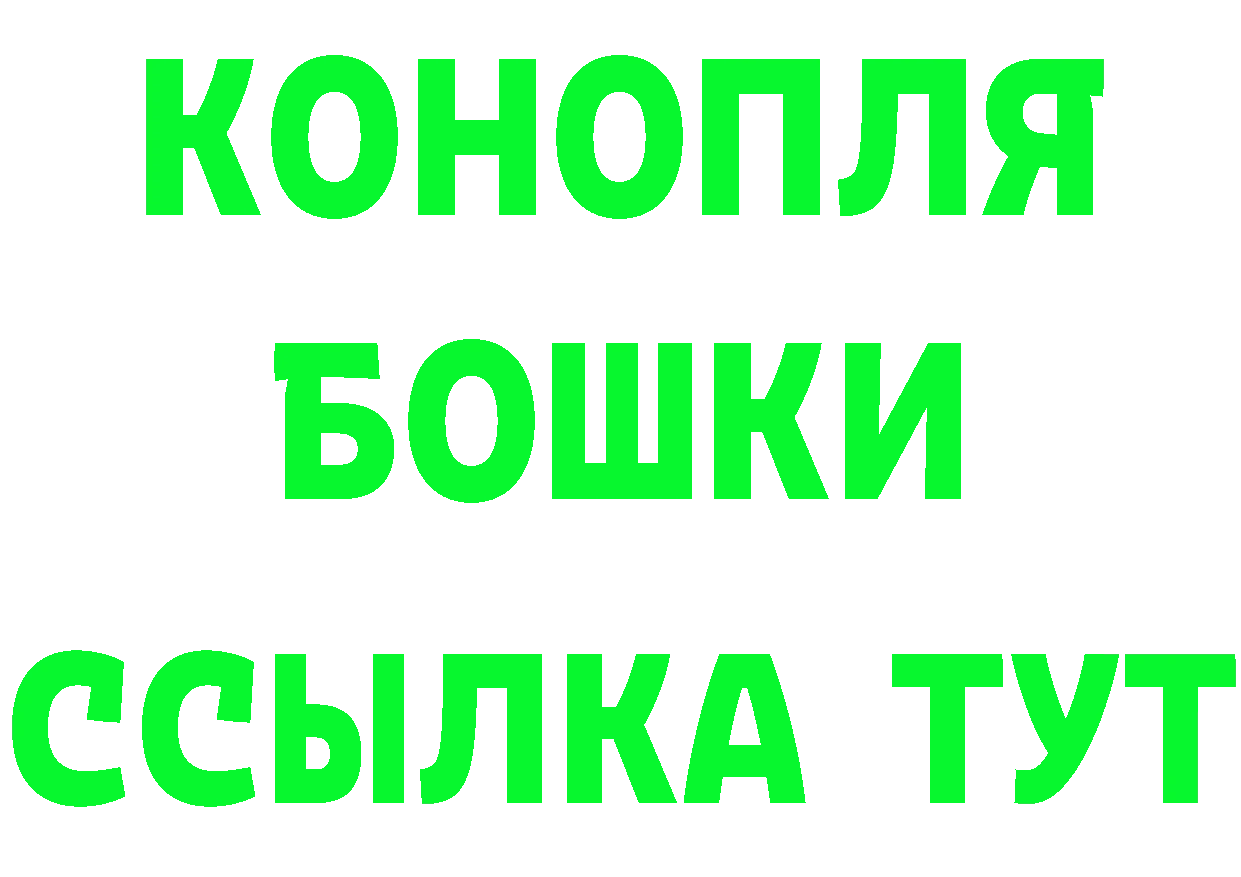 КОНОПЛЯ
БОШКИ
ССЫЛКА ТУТ